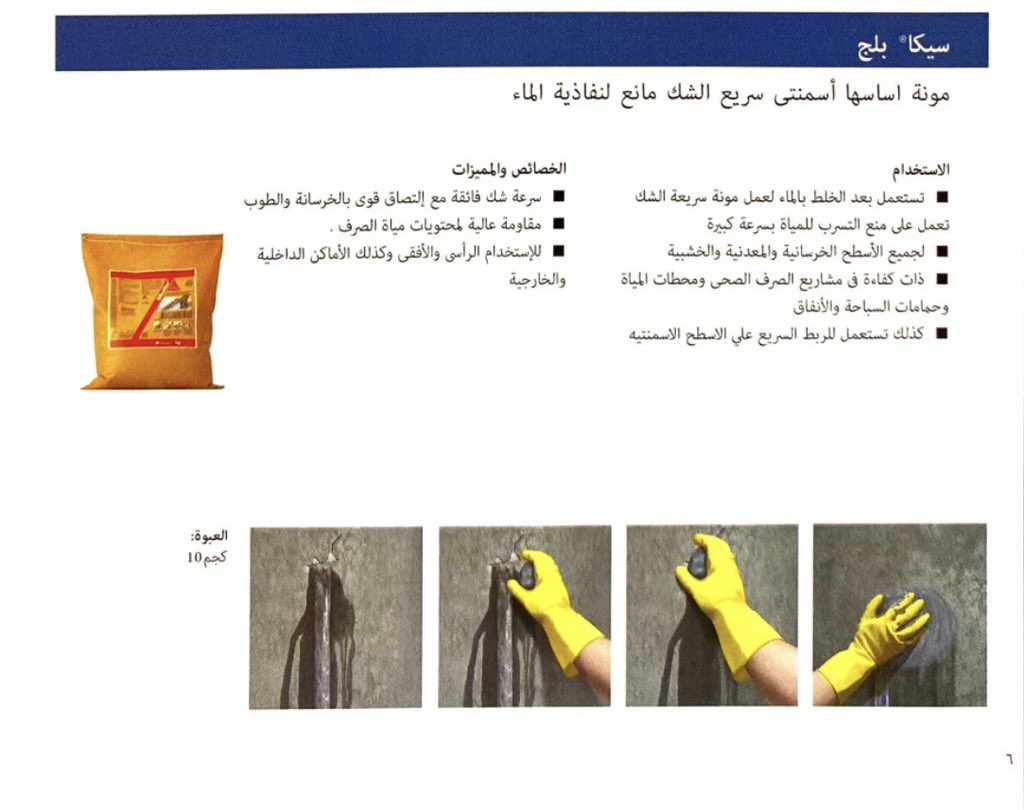 سيكا® بلج

مونة اساسها أسمنتى سريع الشك مانع لنفاذية الماء

الاستخدام

■ تستعمل بعد الخلط بالماء لعمل مونة سريعة الشك تعمل على منع التسرب للمياة بسرعة كبيرة

■ لجميع الأسطح الخرسانية والمعدنية والخشبية

■ ذات كفاءة فى مشاريع الصرف الصحى ومحطات المياة وحمامات السباحة والأنفاق

■ كذلك تستعمل للربط السريع علي الاسطح الاسمنتيه

الخصائص والمميزات

■ سرعة شك فائقة مع إلتصاق قوى بالخرسانة والطوب

■ مقاومة عالية لمحتويات مياة الصرف .

■ للإستخدام الرأسى والأفقى وكذلك الأماكن الداخلية والخارجية

العبوة:
10كجم

٦